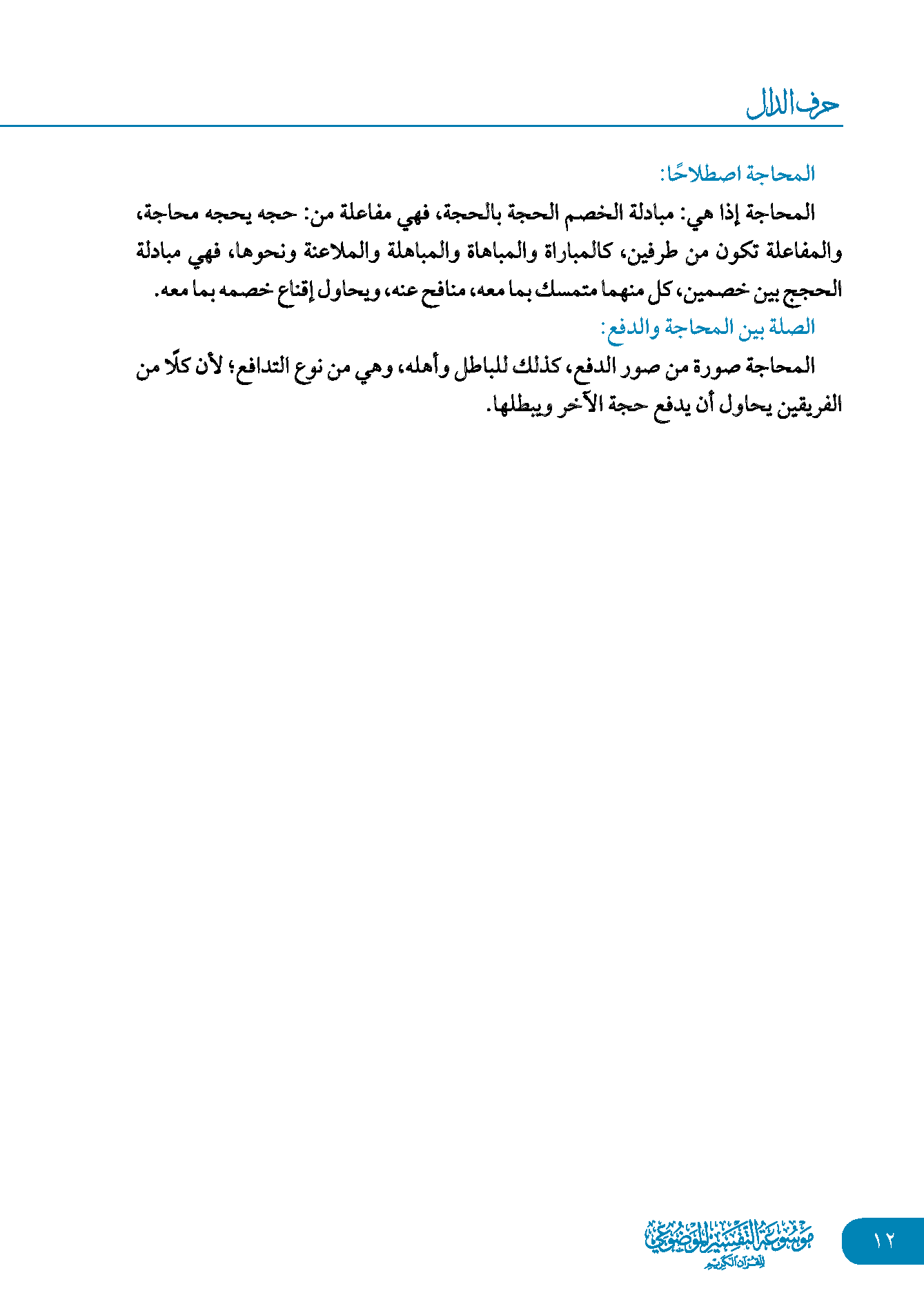 حرف الدال

المحاجة اصطلاحًا:

المحاجة إذا هي: مبادلة الخصم الحجة بالحجة، فهي مفاعلة من: حجه يحجه محاجة، والمفاعلة تكون من طرفين، كالمباراة والمباهاة والمباهلة والملاعنة ونحوها، فهي مبادلة الحجج بين خصمين، كل منهما متمسك بما معه، منافح عنه، ويحاول إقناع خصمه بما معه.

الصلة بين المحاجة والدفع:

المحاجة صورة من صور الدفع، كذلك للباطل وأهله، وهي من نوع التدافع؛ لأن كلًّا من الفريقين يحاول أن يدفع حجة الآخر ويبطلها.

موسوعة التفسير الموضوعي للقرآن الكريم

١٢